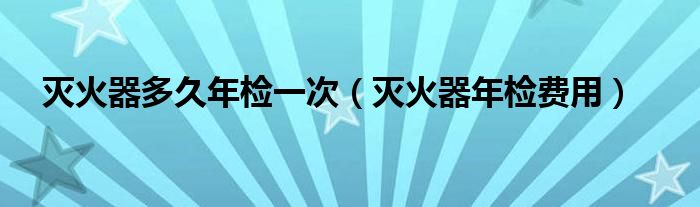 灭火器多久年检一次（灭火器年检费用）